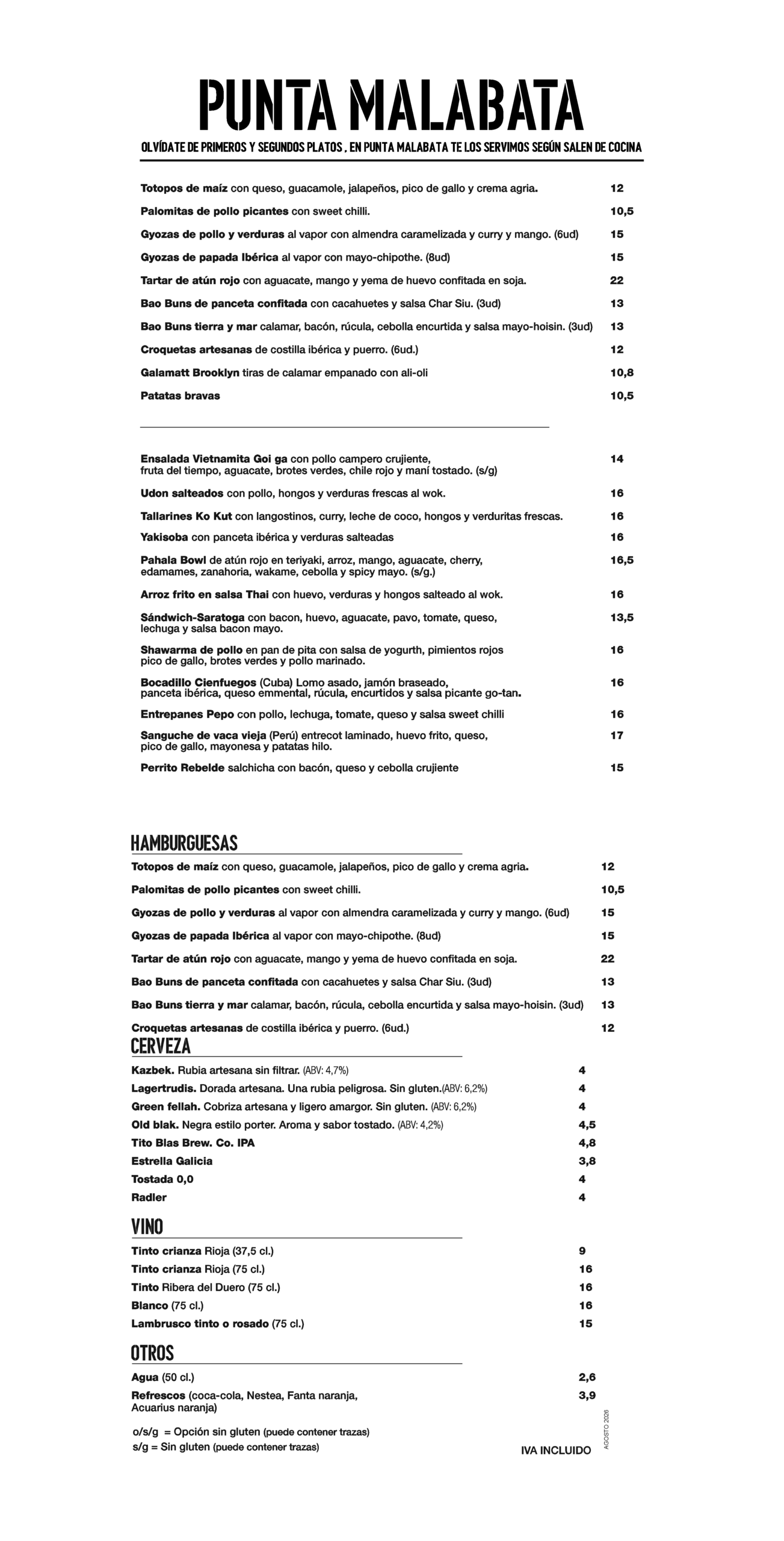 PUNTA MALABATA

OLVÍDATE DE PRIMEROS Y SEGUNDOS PLATOS , EN PUNTA MALABATA TE LOS SERVIMOS SEGÚN SALEN DE COCINA

Totopos de maíz con queso, guacamole, jalapeños, pico de gallo y crema agria. 12

Palomitas de pollo picantes con sweet chilli. 10,5

Gyozas de pollo y verduras al vapor con almendra caramelizada y curry y mango. (6ud) 15

Gyozas de papada Ibérica al vapor con mayo-chipothe. (8ud) 15

Tartar de atún rojo con aguacate, mango y yema de huevo confitada en soja. 22

Bao Buns de panceta confitada con cacahuetes y salsa Char Siu. (3ud) 13

Bao Buns tierra y mar calamar, bacón, rúcula, cebolla encurtida y salsa mayo-hoisin. (3ud) 13

Croquetas artesanas de costilla ibérica y puerro. (6ud.) 12

Galamatt Brooklyn tiras de calamar empanado con ali-oli 10,8

Patatas bravas 10,5

Ensalada Vietnamita Goi ga con pollo campero crujiente, fruta del tiempo, aguacate, brotes verdes, chile rojo y maní tostado. (s/g) 14

Udon salteados con pollo, hongos y verduras frescas al wok. 16

Tallarines Ko Kut con langostinos, curry, leche de coco, hongos y verduritas frescas. 16

Yakisoba con panceta ibérica y verduras salteadas 16

Pahala Bowl de atún rojo en teriyaki, arroz, mango, aguacate, cherry, edamames, zanahoria, wakame, cebolla y spicy mayo. (s/g.) 16,5

Arroz frito en salsa Thai con huevo, verduras y hongos salteado al wok. 16

Sándwich-Saratoga con bacon, huevo, aguacate, pavo, tomate, queso, lechuga y salsa bacon mayo. 13,5

Shawarma de pollo en pan de pita con salsa de yogurth, pimientos rojos pico de gallo, brotes verdes y pollo marinado. 16

Bocadillo Cienfuegos (Cuba) Lomo asado, jamón braseado, panceta ibérica, queso emmental, rúcula, encurtidos y salsa picante go-tan. 16

Entrepanes Pepo con pollo, lechuga, tomate, queso y salsa sweet chilli 16

Sanguche de vaca vieja (Perú) entrecot laminado, huevo frito, queso, pico de gallo, mayonesa y patatas hilo. 17

Perrito Rebelde salchicha con bacón, queso y cebolla crujiente 15

HAMBURGUESAS

Totopos de maíz con queso, guacamole, jalapeños, pico de gallo y crema agria. 12

Palomitas de pollo picantes con sweet chilli. 10,5

Gyozas de pollo y verduras al vapor con almendra caramelizada y curry y mango. (6ud) 15

Gyozas de papada Ibérica al vapor con mayo-chipothe. (8ud) 15

Tartar de atún rojo con aguacate, mango y yema de huevo confitada en soja. 22

Bao Buns de panceta confitada con cacahuetes y salsa Char Siu. (3ud) 13

Bao Buns tierra y mar calamar, bacón, rúcula, cebolla encurtida y salsa mayo-hoisin. (3ud) 13

Croquetas artesanas de costilla ibérica y puerro. (6ud.) 12

CERVEZA

Kazbek. Rubia artesana sin filtrar. (ABV: 4,7%) 4
Lagertrudis. Dorada artesana. Una rubia peligrosa. Sin gluten.(ABV: 6,2%) 4
Green fellah. Cobriza artesana y ligero amargor. Sin gluten. (ABV: 6,2%) 4
Old blak. Negra estilo porter. Aroma y sabor tostado. (ABV: 4,2%) 4,5
Tito Blas Brew. Co. IPA 4,8
Estrella Galicia 3,8
Tostada 0,0 4
Radler 4

VINO

Tinto crianza Rioja (37,5 cl.) 9
Tinto crianza Rioja (75 cl.) 16
Tinto Ribera del Duero (75 cl.) 16
Blanco (75 cl.) 16
Lambrusco tinto o rosado (75 cl.) 15

OTROS

Agua (50 cl.) 2,6
Refrescos (coca-cola, Nestea, Fanta naranja, Acuarius naranja) 3,9

o/s/g = Opción sin gluten (puede contener trazas)
s/g = Sin gluten (puede contener trazas)

IVA INCLUIDO

AGOSTO 2026